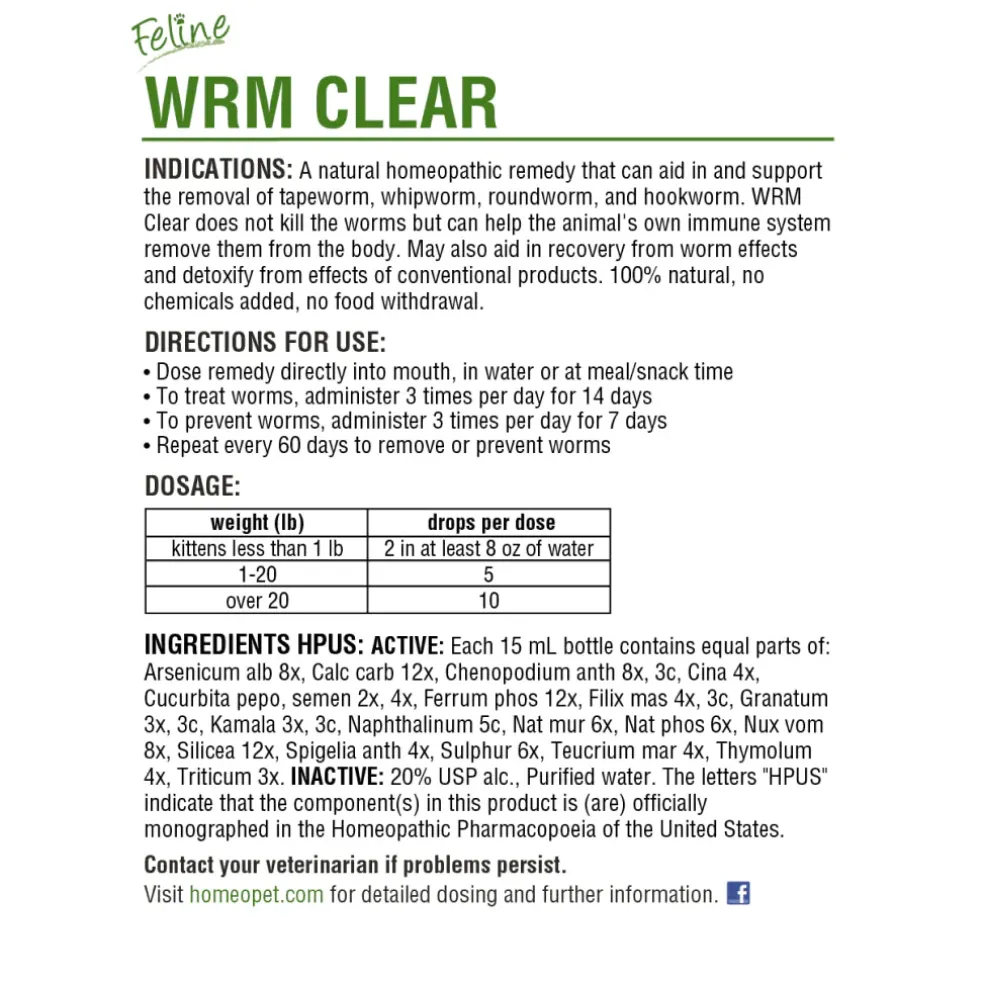 Feline
WRM CLEAR

INDICATIONS: A natural homeopathic remedy that can aid in and support the removal of tapeworm, whipworm, roundworm, and hookworm. WRM Clear does not kill the worms but can help the animal's own immune system remove them from the body. May also aid in recovery from worm effects and detoxify from effects of conventional products. 100% natural, no chemicals added, no food withdrawal.

DIRECTIONS FOR USE:
• Dose remedy directly into mouth, in water or at meal/snack time
• To treat worms, administer 3 times per day for 14 days
• To prevent worms, administer 3 times per day for 7 days
• Repeat every 60 days to remove or prevent worms

DOSAGE:

| weight (lb) | drops per dose |
|---|---|
| kittens less than 1 lb | 2 in at least 8 oz of water |
| 1-20 | 5 |
| over 20 | 10 |

INGREDIENTS HPUS: ACTIVE: Each 15 mL bottle contains equal parts of: Arsenicum alb 8x, Calc carb 12x, Chenopodium anth 8x, 3c, Cina 4x, Cucurbita pepo, semen 2x, 4x, Ferrum phos 12x, Filix mas 4x, 3c, Granatum 3x, 3c, Kamala 3x, 3c, Naphthalinum 5c, Nat mur 6x, Nat phos 6x, Nux vom 8x, Silicea 12x, Spigelia anth 4x, Sulphur 6x, Teucrium mar 4x, Thymolum 4x, Triticum 3x. INACTIVE: 20% USP alc., Purified water. The letters "HPUS" indicate that the component(s) in this product is (are) officially monographed in the Homeopathic Pharmacopoeia of the United States.

Contact your veterinarian if problems persist.
Visit homeopet.com for detailed dosing and further information.